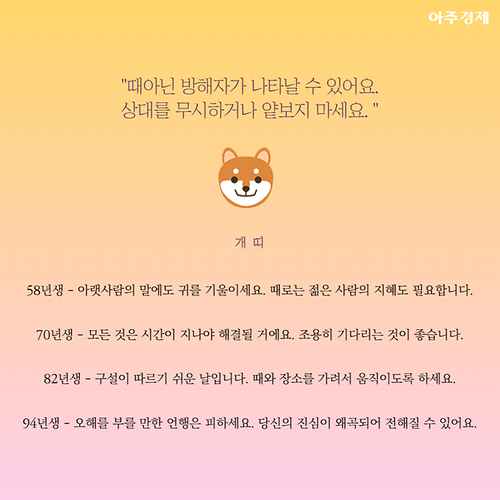 아주경제

"때아닌 방해자가 나타날 수 있어요.
상대를 무시하거나 얕보지 마세요. "

개 띠

58년생 - 아랫사람의 말에도 귀를 기울이세요. 때로는 젊은 사람의 지혜도 필요합니다.

70년생 - 모든 것은 시간이 지나야 해결될 거에요. 조용히 기다리는 것이 좋습니다.

82년생 - 구설이 따르기 쉬운 날입니다. 때와 장소를 가려서 움직이도록 하세요.

94년생 - 오해를 부를 만한 언행은 피하세요. 당신의 진심이 왜곡되어 전해질 수 있어요.